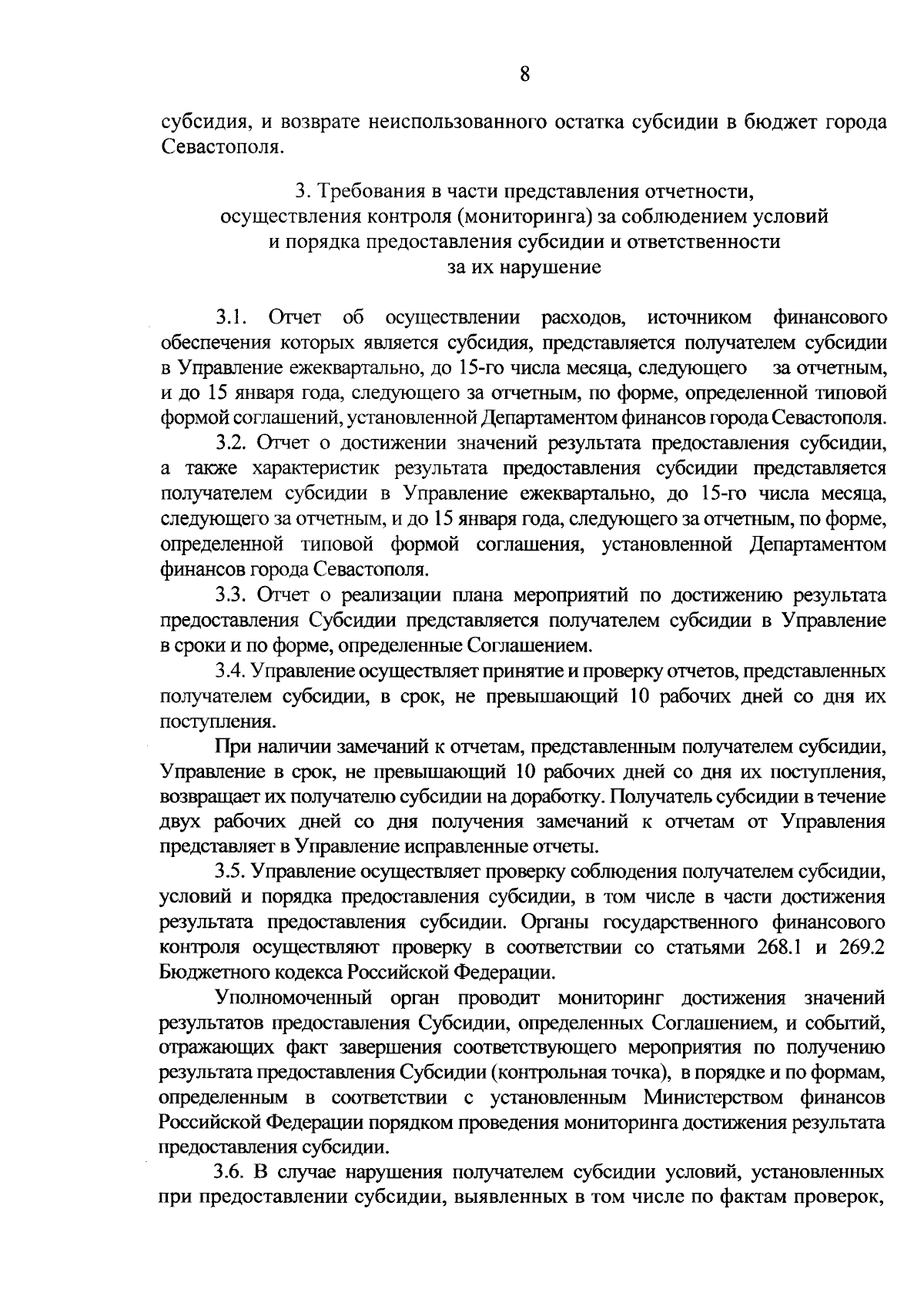 8

субсидия, и возврате неиспользованного остатка субсидии в бюджет города Севастополя.

3. Требования в части представления отчетности, осуществления контроля (мониторинга) за соблюдением условий и порядка предоставления субсидии и ответственности за их нарушение

3.1. Отчет об осуществлении расходов, источником финансового обеспечения которых является субсидия, представляется получателем субсидии в Управление ежеквартально, до 15-го числа месяца, следующего за отчетным, и до 15 января года, следующего за отчетным, по форме, определенной типовой формой соглашений, установленной Департаментом финансов города Севастополя.

3.2. Отчет о достижении значений результата предоставления субсидии, а также характеристик результата предоставления субсидии представляется получателем субсидии в Управление ежеквартально, до 15-го числа месяца, следующего за отчетным, и до 15 января года, следующего за отчетным, по форме, определенной типовой формой соглашения, установленной Департаментом финансов города Севастополя.

3.3. Отчет о реализации плана мероприятий по достижению результата предоставления Субсидии представляется получателем субсидии в Управление в сроки и по форме, определенные Соглашением.

3.4. Управление осуществляет принятие и проверку отчетов, представленных получателем субсидии, в срок, не превышающий 10 рабочих дней со дня их поступления.

При наличии замечаний к отчетам, представленным получателем субсидии, Управление в срок, не превышающий 10 рабочих дней со дня их поступления, возвращает их получателю субсидии на доработку. Получатель субсидии в течение двух рабочих дней со дня получения замечаний к отчетам от Управления представляет в Управление исправленные отчеты.

3.5. Управление осуществляет проверку соблюдения получателем субсидии, условий и порядка предоставления субсидии, в том числе в части достижения результата предоставления субсидии. Органы государственного финансового контроля осуществляют проверку в соответствии со статьями 268.1 и 269.2 Бюджетного кодекса Российской Федерации.

Уполномоченный орган проводит мониторинг достижения значений результатов предоставления Субсидии, определенных Соглашением, и событий, отражающих факт завершения соответствующего мероприятия по получению результата предоставления Субсидии (контрольная точка), в порядке и по формам, определенным в соответствии с установленным Министерством финансов Российской Федерации порядком проведения мониторинга достижения результата предоставления субсидии.

3.6. В случае нарушения получателем субсидии условий, установленных при предоставлении субсидии, выявленных в том числе по фактам проверок,